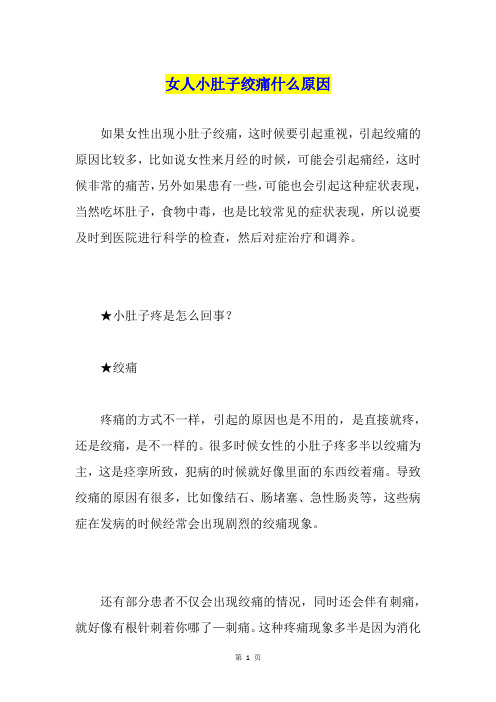 女人小肚子绞痛什么原因

如果女性出现小肚子绞痛，这时候要引起重视，引起绞痛的原因比较多，比如说女性来月经的时候，可能会引起痛经，这时候非常的痛苦，另外如果患有一些，可能也会引起这种症状表现，当然吃坏肚子，食物中毒，也是比较常见的症状表现，所以说要及时到医院进行科学的检查，然后对症治疗和调养。

★小肚子疼是怎么回事？

★绞痛

疼痛的方式不一样，引起的原因也是不用的，是直接就疼，还是绞痛，是不一样的。很多时候女性的小肚子疼多半以绞痛为主，这是痉挛所致，犯病的时候就好像里面的东西绞着痛。导致绞痛的原因有很多，比如像结石、肠堵塞、急性肠炎等，这些病症在发病的时候经常会出现剧烈的绞痛现象。

还有部分患者不仅会出现绞痛的情况，同时还会伴有刺痛，就好像有根针刺着你哪了一刺痛。这种疼痛现象多半是因为消化

第 1 页